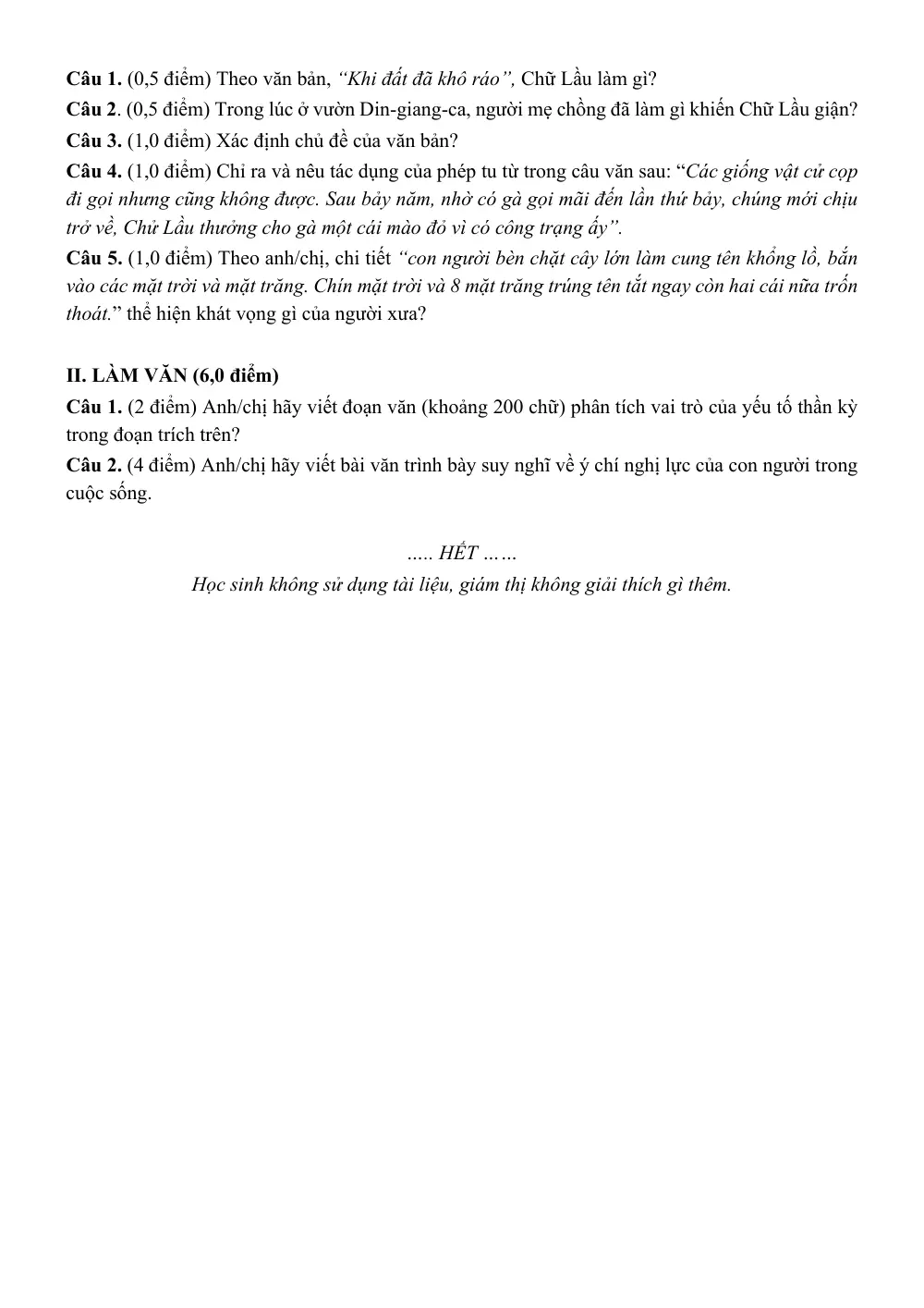 Câu 1. (0,5 điểm) Theo văn bản, "Khi đất đã khô ráo", Chữ Lầu làm gì?

Câu 2. (0,5 điểm) Trong lúc ở vườn Din-giang-ca, người mẹ chồng đã làm gì khiến Chữ Lầu giận?

Câu 3. (1,0 điểm) Xác định chủ đề của văn bản?

Câu 4. (1,0 điểm) Chỉ ra và nêu tác dụng của phép tu từ trong câu văn sau: "Các giống vật cử cọp đi gọi nhưng cũng không được. Sau bảy năm, nhờ có gà gọi mãi đến lần thứ bảy, chúng mới chịu trở về, Chử Lầu thưởng cho gà một cái mào đỏ vì có công trạng ấy".

Câu 5. (1,0 điểm) Theo anh/chị, chi tiết "con người bèn chặt cây lớn làm cung tên khổng lồ, bắn vào các mặt trời và mặt trăng. Chín mặt trời và 8 mặt trăng trúng tên tắt ngay còn hai cái nữa trốn thoát." thể hiện khát vọng gì của người xưa?

II. LÀM VĂN (6,0 điểm)

Câu 1. (2 điểm) Anh/chị hãy viết đoạn văn (khoảng 200 chữ) phân tích vai trò của yếu tố thần kỳ trong đoạn trích trên?

Câu 2. (4 điểm) Anh/chị hãy viết bài văn trình bày suy nghĩ về ý chí nghị lực của con người trong cuộc sống.

..... HẾT ……

Học sinh không sử dụng tài liệu, giám thị không giải thích gì thêm.